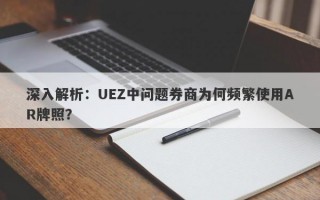 深入解析：UEZ中问题券商为何频繁使用AR牌照?